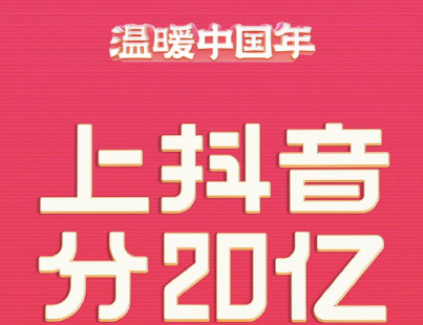 温暖中国年

上抖音
分20亿